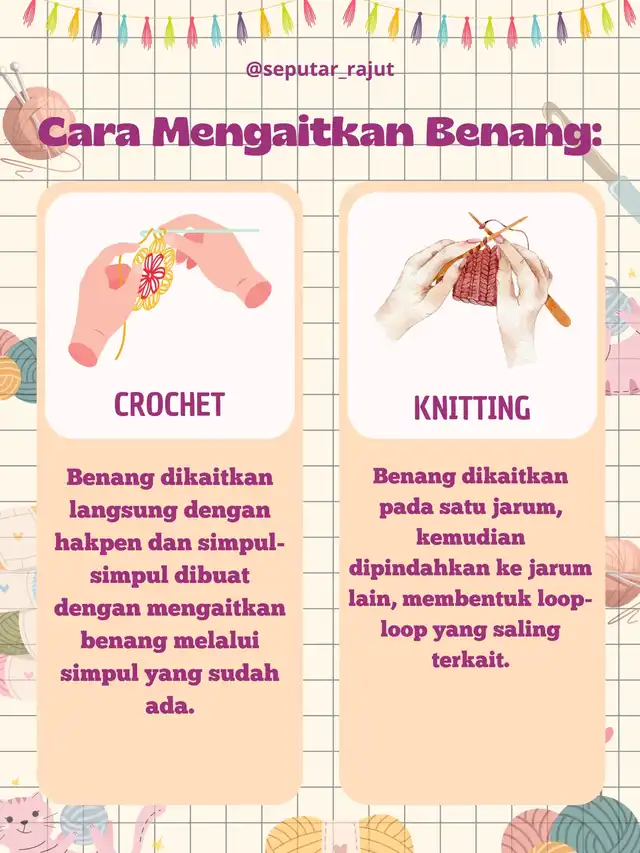 @seputar_rajut

Cara Mengaitkan Benang:

CROCHET

Benang dikaitkan langsung dengan hakpen dan simpul-simpul dibuat dengan mengaitkan benang melalui simpul yang sudah ada.

KNITTING

Benang dikaitkan pada satu jarum, kemudian dipindahkan ke jarum lain, membentuk loop-loop yang saling terkait.